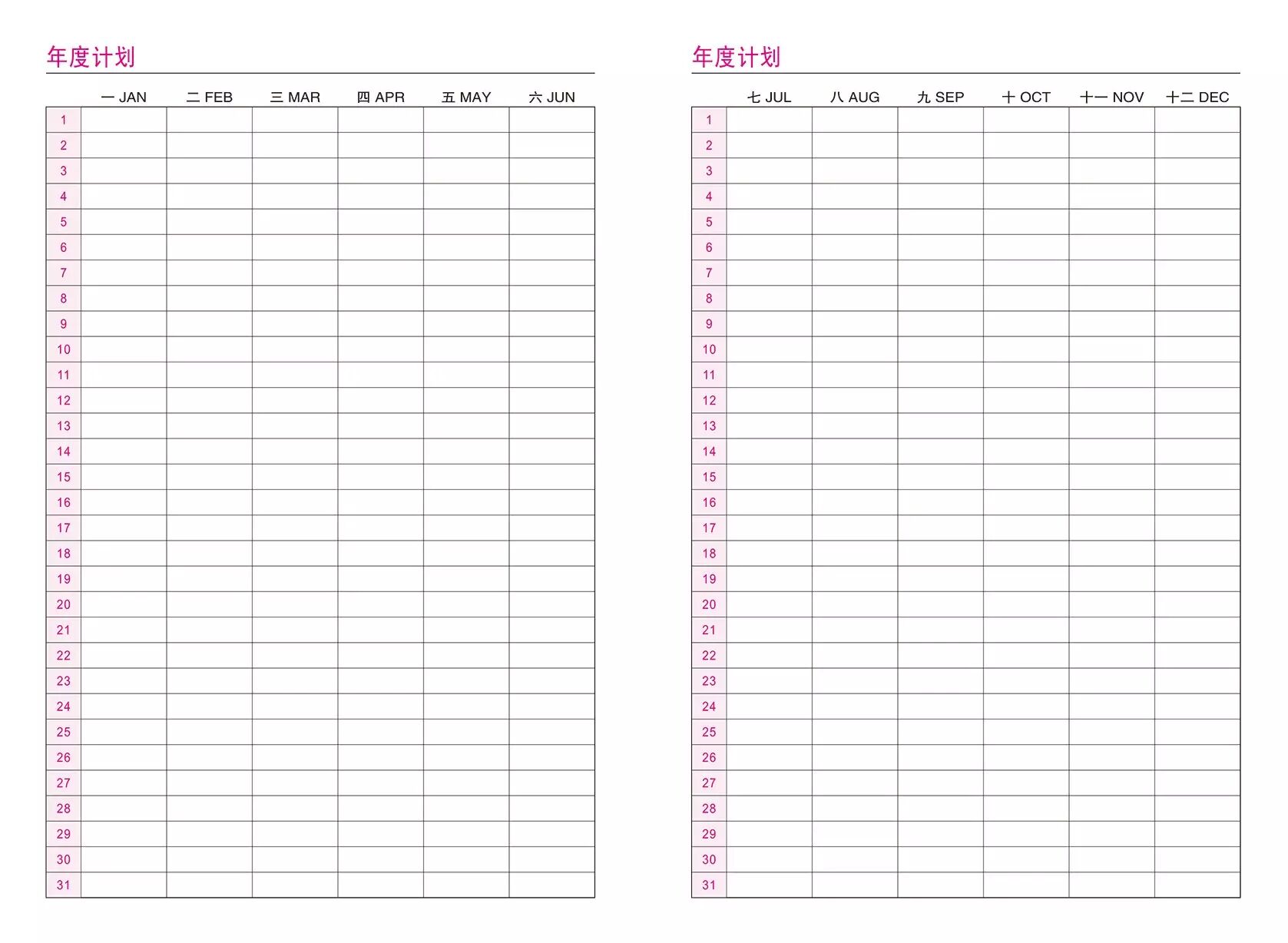 年度计划

| | 一 JAN | 二 FEB | 三 MAR | 四 APR | 五 MAY | 六 JUN |
|---|---|---|---|---|---|---|
| 1 | | | | | | |
| 2 | | | | | | |
| 3 | | | | | | |
| 4 | | | | | | |
| 5 | | | | | | |
| 6 | | | | | | |
| 7 | | | | | | |
| 8 | | | | | | |
| 9 | | | | | | |
| 10 | | | | | | |
| 11 | | | | | | |
| 12 | | | | | | |
| 13 | | | | | | |
| 14 | | | | | | |
| 15 | | | | | | |
| 16 | | | | | | |
| 17 | | | | | | |
| 18 | | | | | | |
| 19 | | | | | | |
| 20 | | | | | | |
| 21 | | | | | | |
| 22 | | | | | | |
| 23 | | | | | | |
| 24 | | | | | | |
| 25 | | | | | | |
| 26 | | | | | | |
| 27 | | | | | | |
| 28 | | | | | | |
| 29 | | | | | | |
| 30 | | | | | | |
| 31 | | | | | | |

年度计划

| | 七 JUL | 八 AUG | 九 SEP | 十 OCT | 十一 NOV | 十二 DEC |
|---|---|---|---|---|---|---|
| 1 | | | | | | |
| 2 | | | | | | |
| 3 | | | | | | |
| 4 | | | | | | |
| 5 | | | | | | |
| 6 | | | | | | |
| 7 | | | | | | |
| 8 | | | | | | |
| 9 | | | | | | |
| 10 | | | | | | |
| 11 | | | | | | |
| 12 | | | | | | |
| 13 | | | | | | |
| 14 | | | | | | |
| 15 | | | | | | |
| 16 | | | | | | |
| 17 | | | | | | |
| 18 | | | | | | |
| 19 | | | | | | |
| 20 | | | | | | |
| 21 | | | | | | |
| 22 | | | | | | |
| 23 | | | | | | |
| 24 | | | | | | |
| 25 | | | | | | |
| 26 | | | | | | |
| 27 | | | | | | |
| 28 | | | | | | |
| 29 | | | | | | |
| 30 | | | | | | |
| 31 | | | | | | |